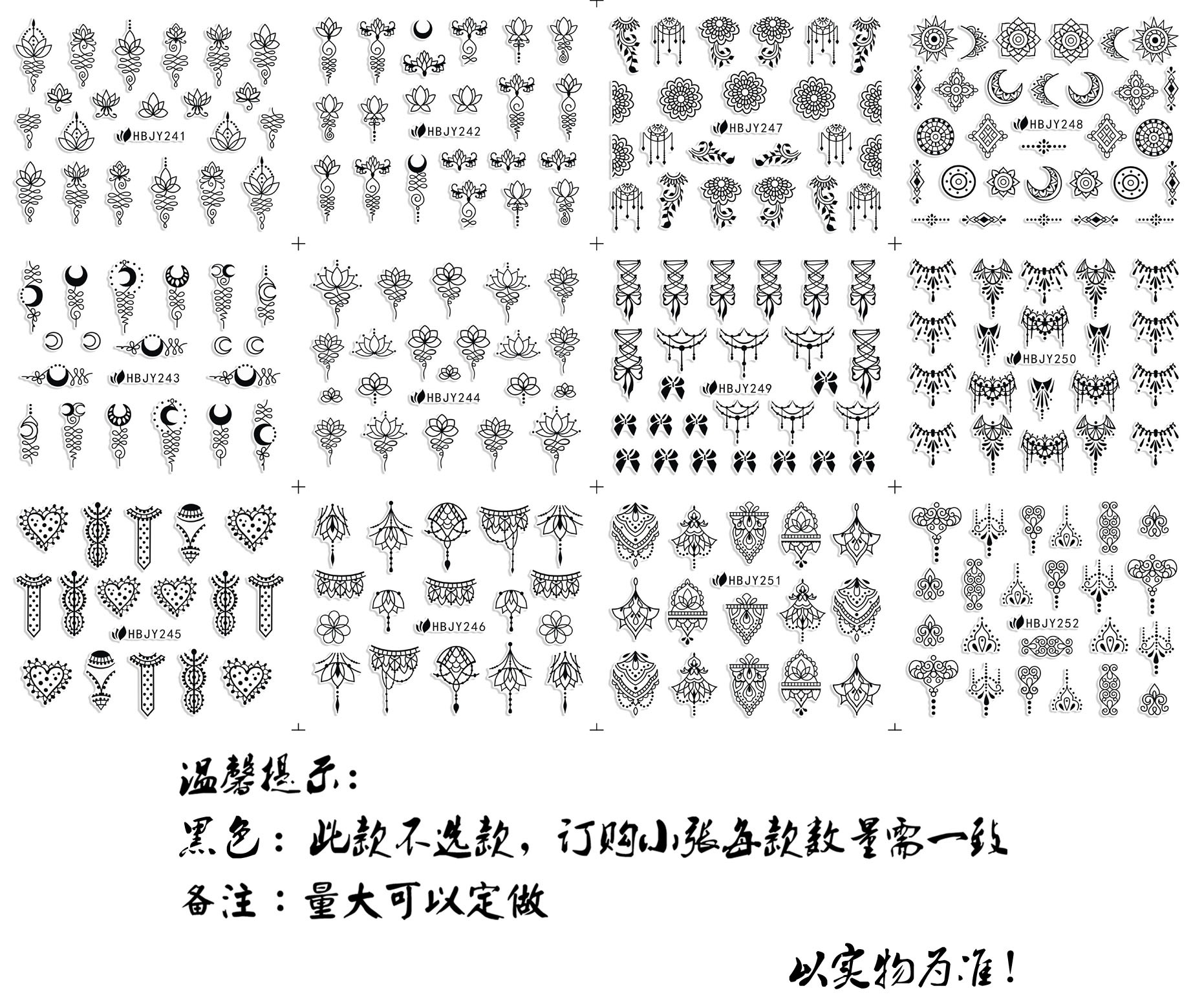 HBJY241

HBJY242

HBJY247

HBJY248

HBJY243

HBJY244

HBJY249

HBJY250

HBJY245

HBJY246

HBJY251

HBJY252

温馨提示：
黑色：此款不选款，订购小张每款数量需一致
备注：量大可以定做

以实物为准！